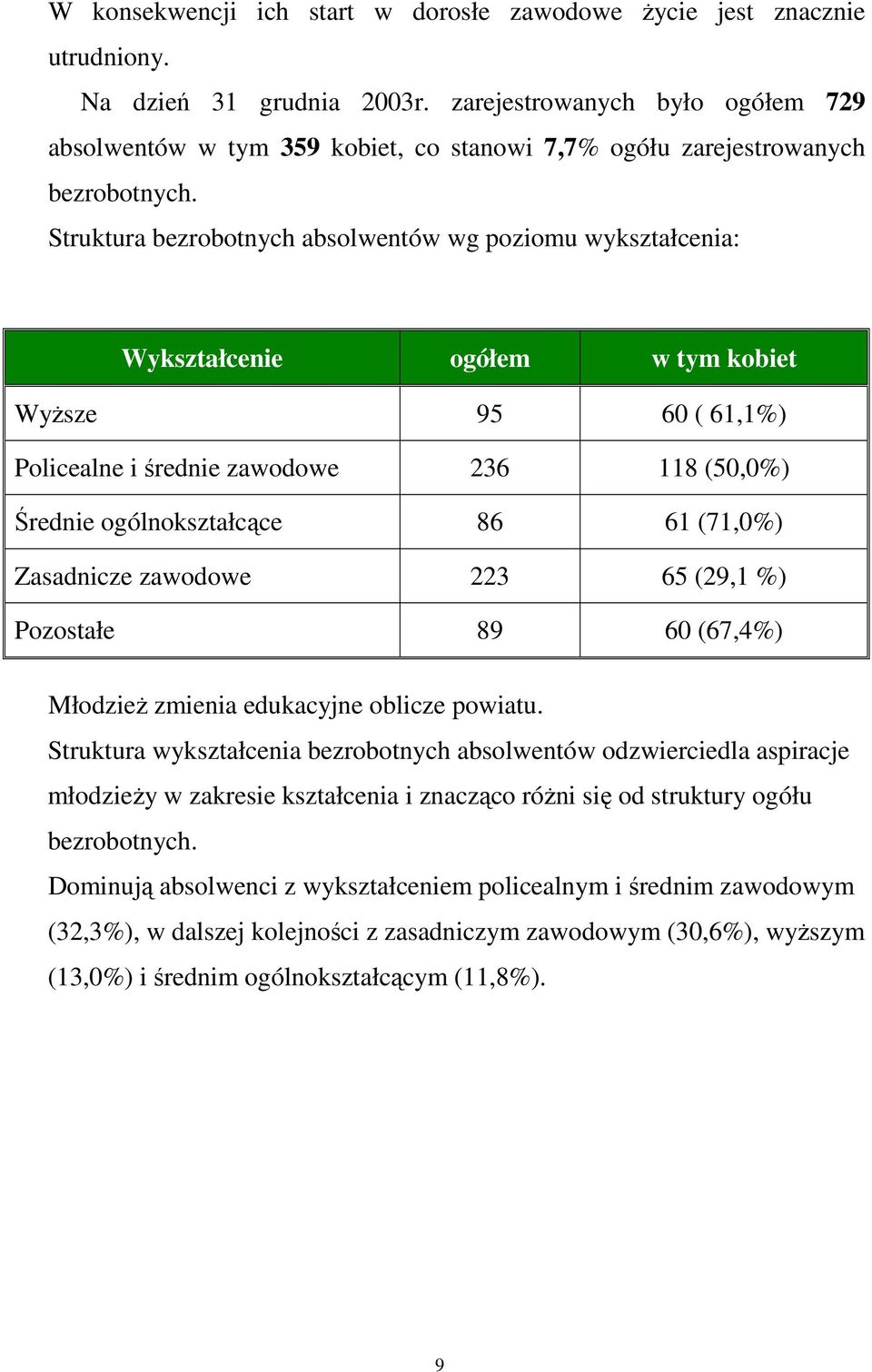 W konsekwencji ich start w dorosłe zawodowe życie jest znacznie utrudniony.

Na dzień 31 grudnia 2003r. zarejestrowanych było ogółem 729 absolwentów w tym 359 kobiet, co stanowi 7,7% ogółu zarejestrowanych bezrobotnych.

Struktura bezrobotnych absolwentów wg poziomu wykształcenia:

| Wykształcenie | ogółem | w tym kobiet |
|---|---|---|
| Wyższe | 95 | 60 ( 61,1%) |
| Policealne i średnie zawodowe | 236 | 118 (50,0%) |
| Średnie ogólnokształcące | 86 | 61 (71,0%) |
| Zasadnicze zawodowe | 223 | 65 (29,1 %) |
| Pozostałe | 89 | 60 (67,4%) |

Młodzież zmienia edukacyjne oblicze powiatu.

Struktura wykształcenia bezrobotnych absolwentów odzwierciedla aspiracje młodzieży w zakresie kształcenia i znacząco różni się od struktury ogółu bezrobotnych.

Dominują absolwenci z wykształceniem policealnym i średnim zawodowym (32,3%), w dalszej kolejności z zasadniczym zawodowym (30,6%), wyższym (13,0%) i średnim ogólnokształcącym (11,8%).

9